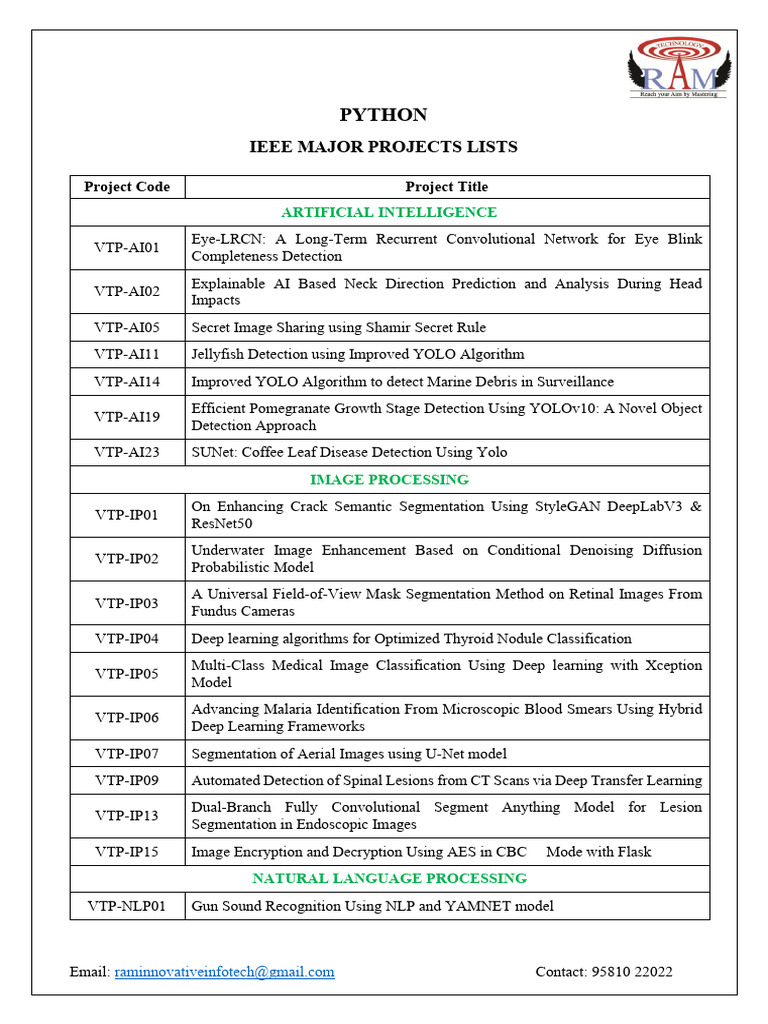 TECHNOLOGY
RAM
Reach your Aim by Mastering

PYTHON

IEEE MAJOR PROJECTS LISTS

| Project Code | Project Title |
|---|---|
| ARTIFICIAL INTELLIGENCE | |
| VTP-AI01 | Eye-LRCN: A Long-Term Recurrent Convolutional Network for Eye Blink Completeness Detection |
| VTP-AI02 | Explainable AI Based Neck Direction Prediction and Analysis During Head Impacts |
| VTP-AI05 | Secret Image Sharing using Shamir Secret Rule |
| VTP-AI11 | Jellyfish Detection using Improved YOLO Algorithm |
| VTP-AI14 | Improved YOLO Algorithm to detect Marine Debris in Surveillance |
| VTP-AI19 | Efficient Pomegranate Growth Stage Detection Using YOLOv10: A Novel Object Detection Approach |
| VTP-AI23 | SUNet: Coffee Leaf Disease Detection Using Yolo |
| IMAGE PROCESSING | |
| VTP-IP01 | On Enhancing Crack Semantic Segmentation Using StyleGAN DeepLabV3 & ResNet50 |
| VTP-IP02 | Underwater Image Enhancement Based on Conditional Denoising Diffusion Probabilistic Model |
| VTP-IP03 | A Universal Field-of-View Mask Segmentation Method on Retinal Images From Fundus Cameras |
| VTP-IP04 | Deep learning algorithms for Optimized Thyroid Nodule Classification |
| VTP-IP05 | Multi-Class Medical Image Classification Using Deep learning with Xception Model |
| VTP-IP06 | Advancing Malaria Identification From Microscopic Blood Smears Using Hybrid Deep Learning Frameworks |
| VTP-IP07 | Segmentation of Aerial Images using U-Net model |
| VTP-IP09 | Automated Detection of Spinal Lesions from CT Scans via Deep Transfer Learning |
| VTP-IP13 | Dual-Branch Fully Convolutional Segment Anything Model for Lesion Segmentation in Endoscopic Images |
| VTP-IP15 | Image Encryption and Decryption Using AES in CBC Mode with Flask |
| NATURAL LANGUAGE PROCESSING | |
| VTP-NLP01 | Gun Sound Recognition Using NLP and YAMNET model |

Email: raminnovativeinfotech@gmail.com Contact: 95810 22022